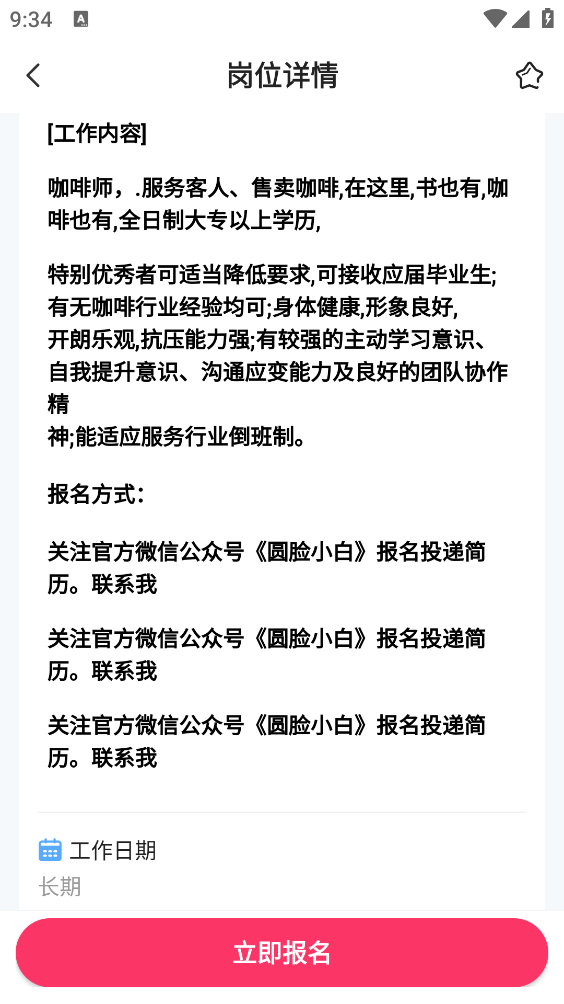 9:34

岗位详情

[工作内容]

咖啡师，.服务客人、售卖咖啡,在这里,书也有,咖啡也有,全日制大专以上学历,

特别优秀者可适当降低要求,可接收应届毕业生;有无咖啡行业经验均可;身体健康,形象良好,开朗乐观,抗压能力强;有较强的主动学习意识、自我提升意识、沟通应变能力及良好的团队协作精神;能适应服务行业倒班制。

报名方式：

关注官方微信公众号《圆脸小白》报名投递简历。联系我

关注官方微信公众号《圆脸小白》报名投递简历。联系我

关注官方微信公众号《圆脸小白》报名投递简历。联系我

工作日期
长期

立即报名